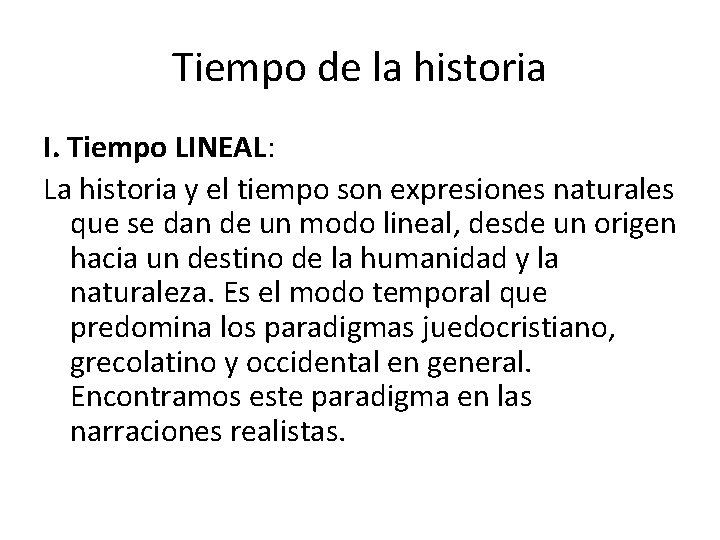 Tiempo de la historia

I. Tiempo LINEAL:

La historia y el tiempo son expresiones naturales que se dan de un modo lineal, desde un origen hacia un destino de la humanidad y la naturaleza. Es el modo temporal que predomina los paradigmas juedocristiano, grecolatino y occidental en general. Encontramos este paradigma en las narraciones realistas.